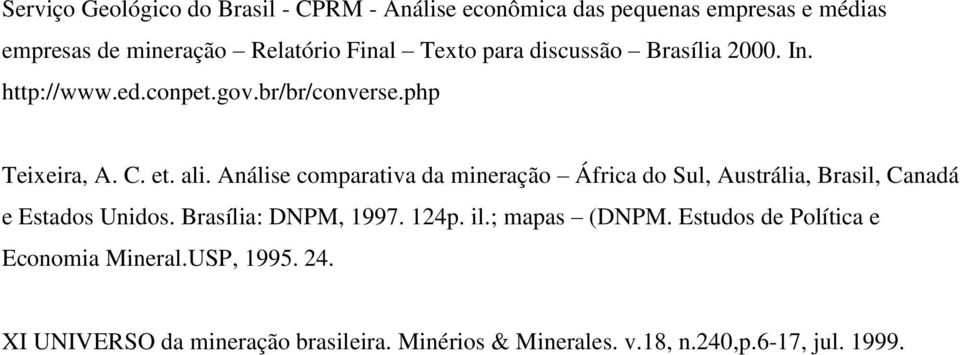 Serviço Geológico do Brasil - CPRM - Análise econômica das pequenas empresas e médias empresas de mineração – Relatório Final – Texto para discussão – Brasília 2000. In. http://www.ed.conpet.gov.br/br/converse.php

Teixeira, A. C. et. ali. Análise comparativa da mineração – África do Sul, Austrália, Brasil, Canadá e Estados Unidos. Brasília: DNPM, 1997. 124p. il.; mapas – (DNPM. Estudos de Política e Economia Mineral.USP, 1995. 24.

XI UNIVERSO da mineração brasileira. Minérios & Minerales. v.18, n.240,p.6-17, jul. 1999.